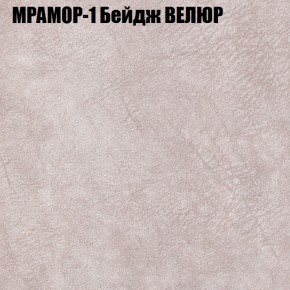 МРАМОР-1 Бейдж ВЕЛЮР